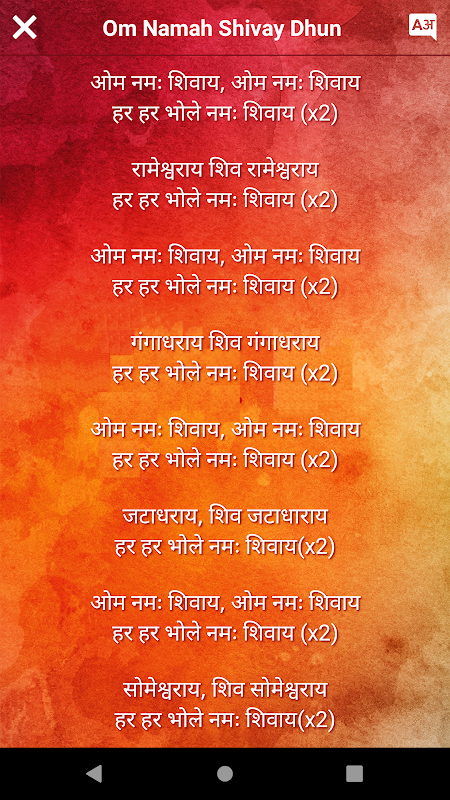 Om Namah Shivay Dhun

Aअ

ओम नमः शिवाय, ओम नमः शिवाय
हर हर भोले नमः शिवाय (x2)

रामेश्वराय शिव रामेश्वराय
हर हर भोले नमः शिवाय (x2)

ओम नमः शिवाय, ओम नमः शिवाय
हर हर भोले नमः शिवाय (x2)

गंगाधराय शिव गंगाधराय
हर हर भोले नमः शिवाय (x2)

ओम नमः शिवाय, ओम नमः शिवाय
हर हर भोले नमः शिवाय (x2)

जटाधराय, शिव जटाधाराय
हर हर भोले नमः शिवाय(x2)

ओम नमः शिवाय, ओम नमः शिवाय
हर हर भोले नमः शिवाय (x2)

सोमेश्वराय, शिव सोमेश्वराय
हर हर भोले नमः शिवाय(x2)